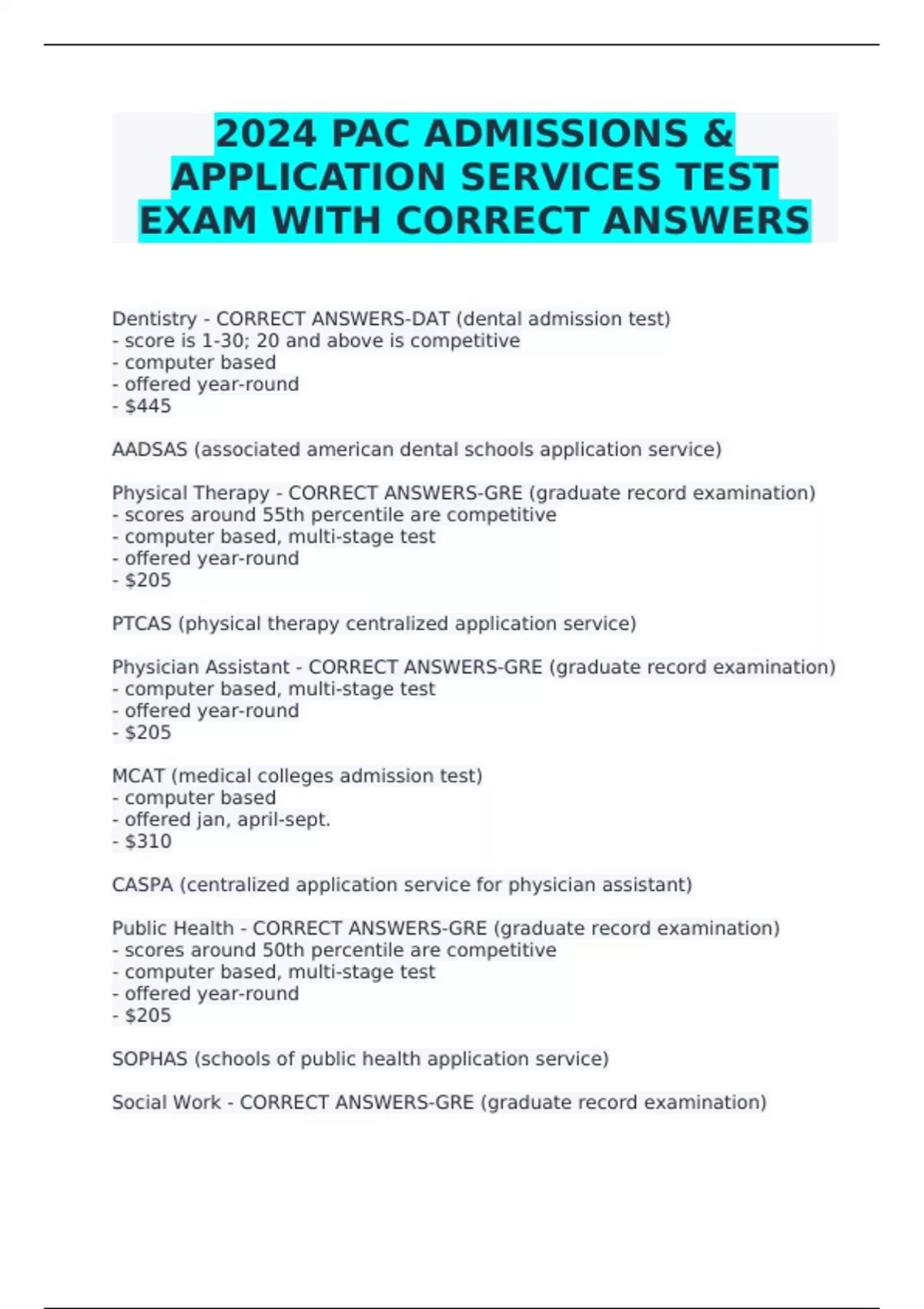 2024 PAC ADMISSIONS & APPLICATION SERVICES TEST EXAM WITH CORRECT ANSWERS

Dentistry - CORRECT ANSWERS-DAT (dental admission test)
- score is 1-30; 20 and above is competitive
- computer based
- offered year-round
- \$445

AADSAS (associated american dental schools application service)

Physical Therapy - CORRECT ANSWERS-GRE (graduate record examination)
- scores around 55th percentile are competitive
- computer based, multi-stage test
- offered year-round
- \$205

PTCAS (physical therapy centralized application service)

Physician Assistant - CORRECT ANSWERS-GRE (graduate record examination)
- computer based, multi-stage test
- offered year-round
- \$205

MCAT (medical colleges admission test)
- computer based
- offered jan, april-sept.
- \$310

CASPA (centralized application service for physician assistant)

Public Health - CORRECT ANSWERS-GRE (graduate record examination)
- scores around 50th percentile are competitive
- computer based, multi-stage test
- offered year-round
- \$205

SOPHAS (schools of public health application service)

Social Work - CORRECT ANSWERS-GRE (graduate record examination)